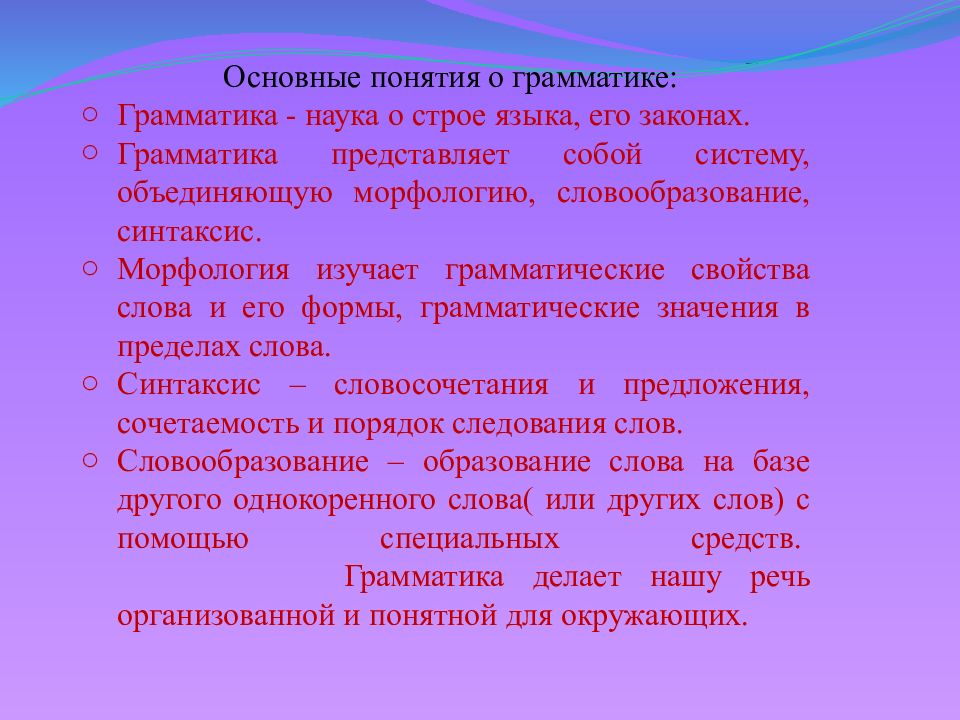 Основные понятия о грамматике:

○ Грамматика - наука о строе языка, его законах.

○ Грамматика представляет собой систему, объединяющую морфологию, словообразование, синтаксис.

○ Морфология изучает грамматические свойства слова и его формы, грамматические значения в пределах слова.

○ Синтаксис – словосочетания и предложения, сочетаемость и порядок следования слов.

○ Словообразование – образование слова на базе другого однокоренного слова( или других слов) с помощью специальных средств. Грамматика делает нашу речь организованной и понятной для окружающих.